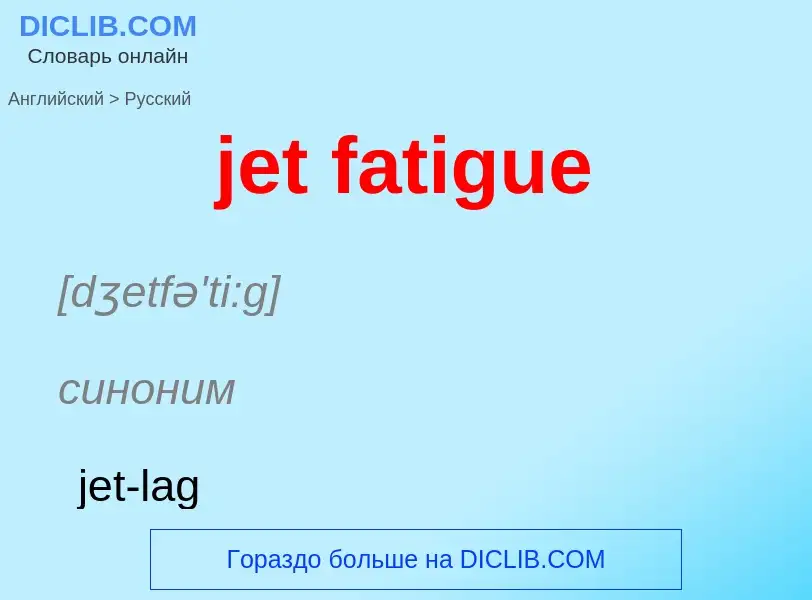 DICLIB.COM
Словарь онлайн

Английский > Русский

jet fatigue

[dʒetfə'ti:g]

синоним

jet-lag

Гораздо больше на DICLIB.COM